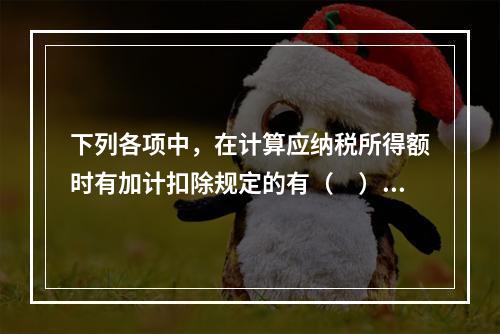 下列各项中，在计算应纳税所得额时有加计扣除规定的有（　）...